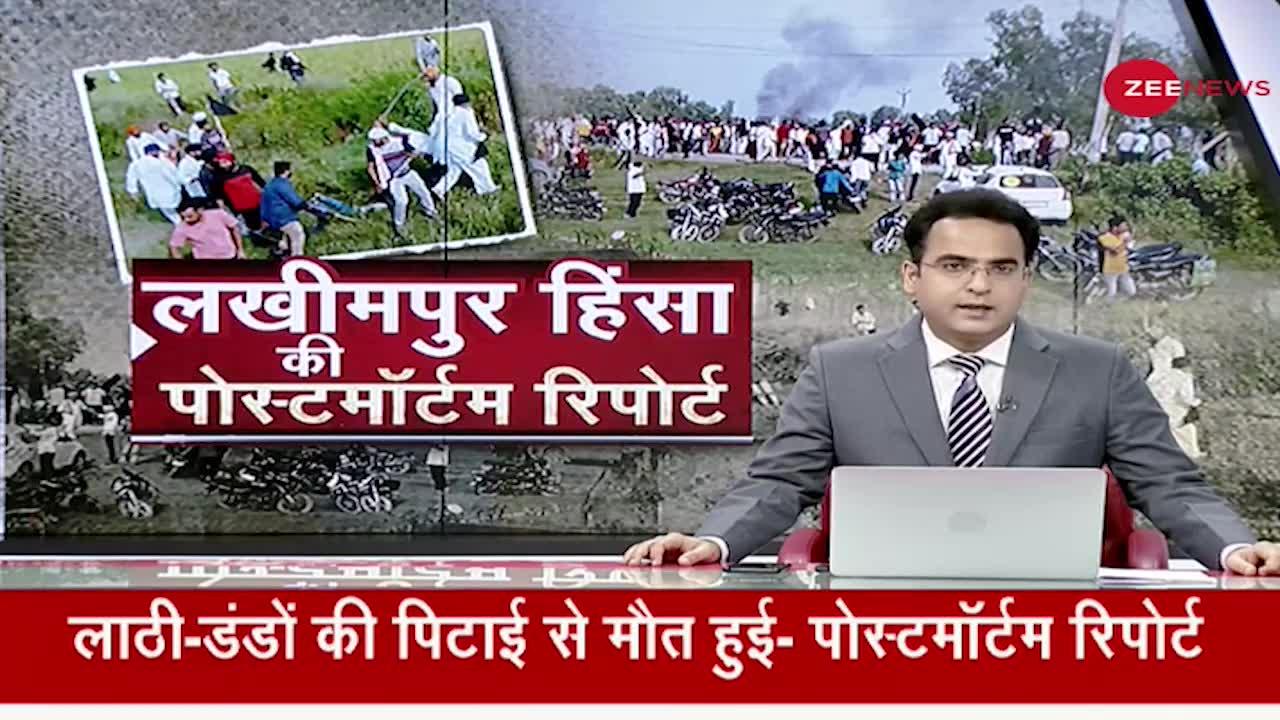 ZEE NEWS

लखीमपुर हिंसा की पोस्टमॉर्टम रिपोर्ट

लाठी-डंडों की पिटाई से मौत हुई- पोस्टमॉर्टम रिपोर्ट